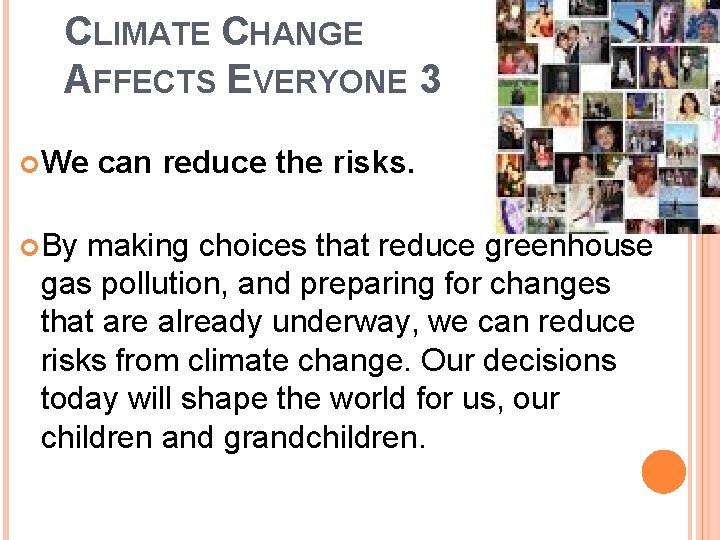 CLIMATE CHANGE AFFECTS EVERYONE 3

We can reduce the risks.

By making choices that reduce greenhouse gas pollution, and preparing for changes that are already underway, we can reduce risks from climate change. Our decisions today will shape the world for us, our children and grandchildren.